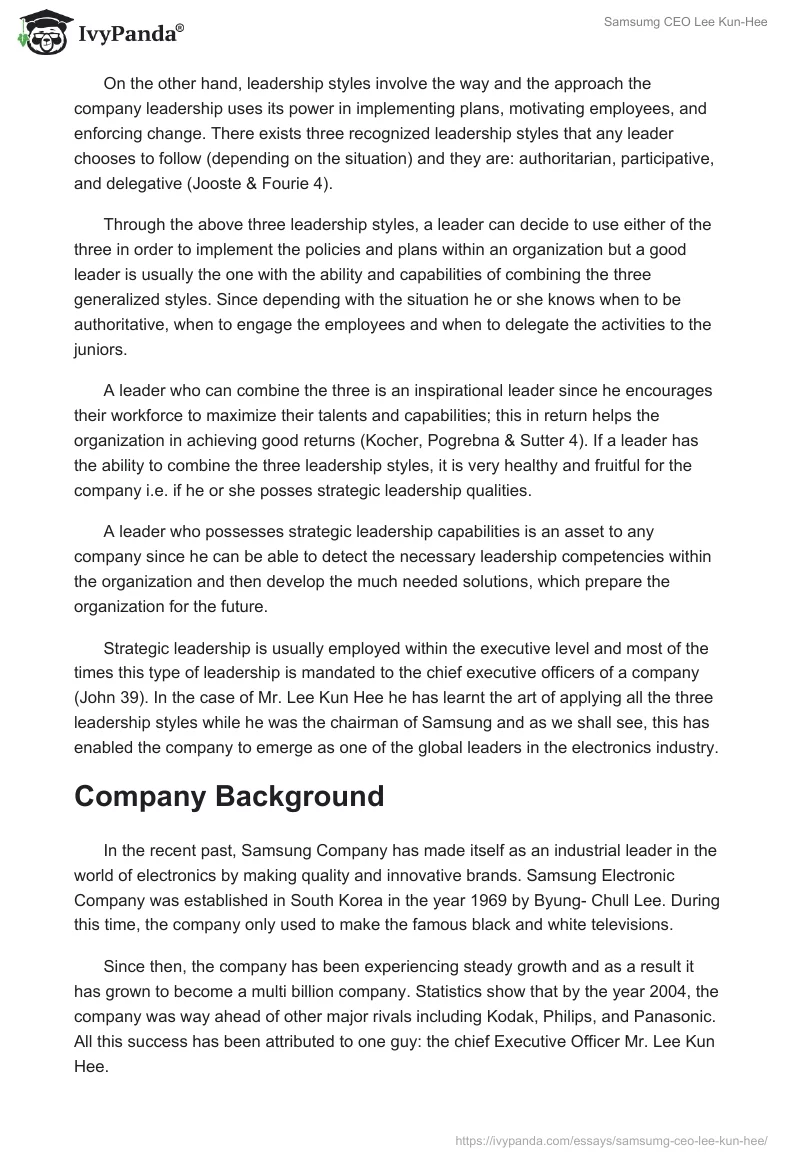 IvyPanda®

Samsumg CEO Lee Kun-Hee

On the other hand, leadership styles involve the way and the approach the company leadership uses its power in implementing plans, motivating employees, and enforcing change. There exists three recognized leadership styles that any leader chooses to follow (depending on the situation) and they are: authoritarian, participative, and delegative (Jooste & Fourie 4).

Through the above three leadership styles, a leader can decide to use either of the three in order to implement the policies and plans within an organization but a good leader is usually the one with the ability and capabilities of combining the three generalized styles. Since depending with the situation he or she knows when to be authoritative, when to engage the employees and when to delegate the activities to the juniors.

A leader who can combine the three is an inspirational leader since he encourages their workforce to maximize their talents and capabilities; this in return helps the organization in achieving good returns (Kocher, Pogrebna & Sutter 4). If a leader has the ability to combine the three leadership styles, it is very healthy and fruitful for the company i.e. if he or she posses strategic leadership qualities.

A leader who possesses strategic leadership capabilities is an asset to any company since he can be able to detect the necessary leadership competencies within the organization and then develop the much needed solutions, which prepare the organization for the future.

Strategic leadership is usually employed within the executive level and most of the times this type of leadership is mandated to the chief executive officers of a company (John 39). In the case of Mr. Lee Kun Hee he has learnt the art of applying all the three leadership styles while he was the chairman of Samsung and as we shall see, this has enabled the company to emerge as one of the global leaders in the electronics industry.

Company Background

In the recent past, Samsung Company has made itself as an industrial leader in the world of electronics by making quality and innovative brands. Samsung Electronic Company was established in South Korea in the year 1969 by Byung- Chull Lee. During this time, the company only used to make the famous black and white televisions.

Since then, the company has been experiencing steady growth and as a result it has grown to become a multi billion company. Statistics show that by the year 2004, the company was way ahead of other major rivals including Kodak, Philips, and Panasonic. All this success has been attributed to one guy: the chief Executive Officer Mr. Lee Kun Hee.

https://ivypanda.com/essays/samsumg-ceo-lee-kun-hee/